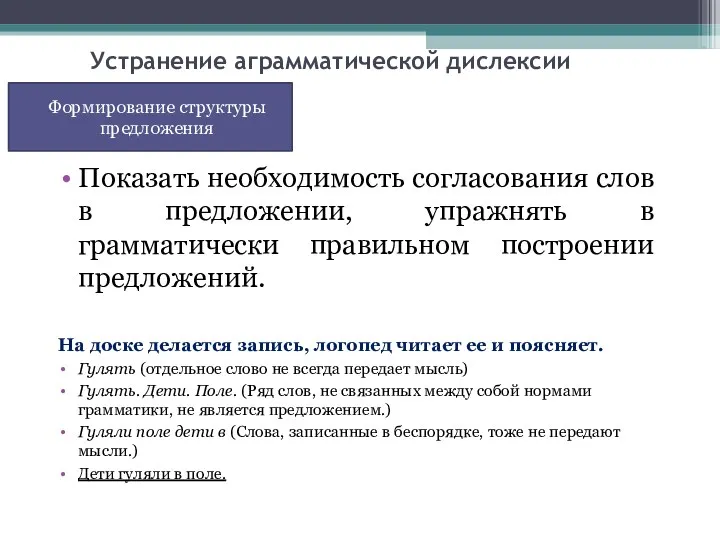 Устранение аграмматической дислексии

Формирование структуры предложения

• Показать необходимость согласования слов в предложении, упражнять в грамматически правильном построении предложений.

На доске делается запись, логопед читает ее и поясняет.

• Гулять (отдельное слово не всегда передает мысль)
• Гулять. Дети. Поле. (Ряд слов, не связанных между собой нормами грамматики, не является предложением.)
• Гуляли поле дети в (Слова, записанные в беспорядке, тоже не передают мысли.)
• Дети гуляли в поле.